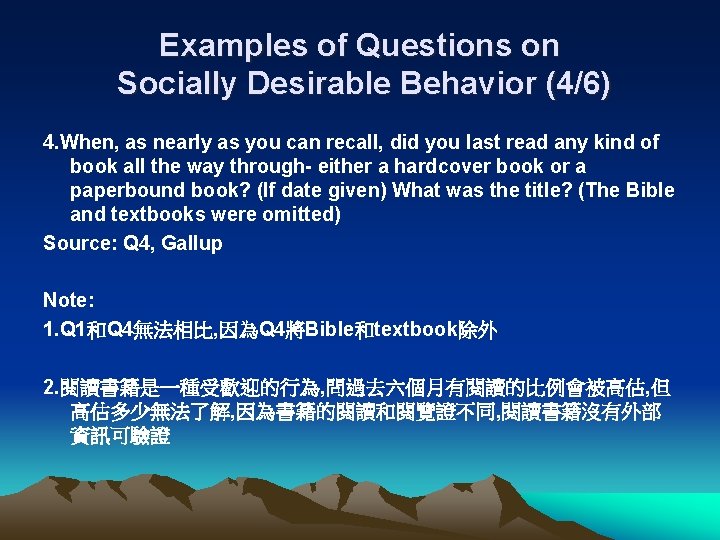 Examples of Questions on Socially Desirable Behavior (4/6)

4.When, as nearly as you can recall, did you last read any kind of book all the way through- either a hardcover book or a paperbound book? (If date given) What was the title? (The Bible and textbooks were omitted)

Source: Q4, Gallup

Note:

1.Q1和Q4無法相比,因為Q4將Bible和textbook除外

2.閱讀書籍是一種受歡迎的行為,問過去六個月有閱讀的比例會被高估,但高估多少無法了解,因為書籍的閱讀和閱覽證不同,閱讀書籍沒有外部資訊可驗證